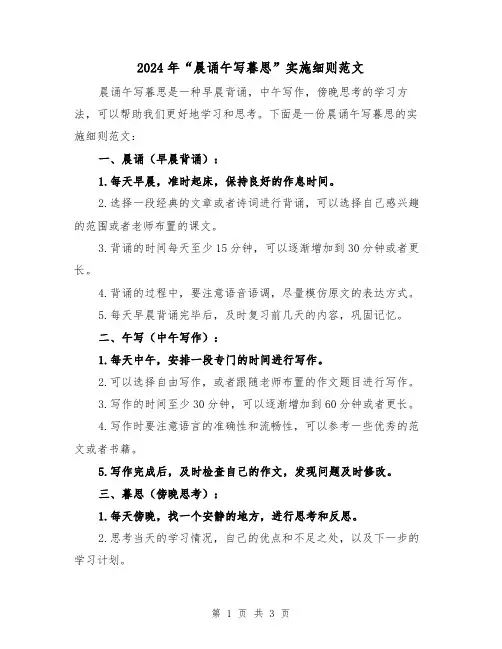 2024年“晨诵午写暮思”实施细则范文

晨诵午写暮思是一种早晨背诵，中午写作，傍晚思考的学习方法，可以帮助我们更好地学习和思考。下面是一份晨诵午写暮思的实施细则范文：

一、晨诵（早晨背诵）：

1.每天早晨，准时起床，保持良好的作息时间。

2.选择一段经典的文章或者诗词进行背诵，可以选择自己感兴趣的范围或者老师布置的课文。

3.背诵的时间每天至少15分钟，可以逐渐增加到30分钟或者更长。

4.背诵的过程中，要注意语音语调，尽量模仿原文的表达方式。

5.每天早晨背诵完毕后，及时复习前几天的内容，巩固记忆。

二、午写（中午写作）：

1.每天中午，安排一段专门的时间进行写作。

2.可以选择自由写作，或者跟随老师布置的作文题目进行写作。

3.写作的时间至少30分钟，可以逐渐增加到60分钟或者更长。

4.写作时要注意语言的准确性和流畅性，可以参考一些优秀的范文或者书籍。

5.写作完成后，及时检查自己的作文，发现问题及时修改。

三、暮思（傍晚思考）：

1.每天傍晚，找一个安静的地方，进行思考和反思。

2.思考当天的学习情况，自己的优点和不足之处，以及下一步的学习计划。

第 1 页 共 3 页